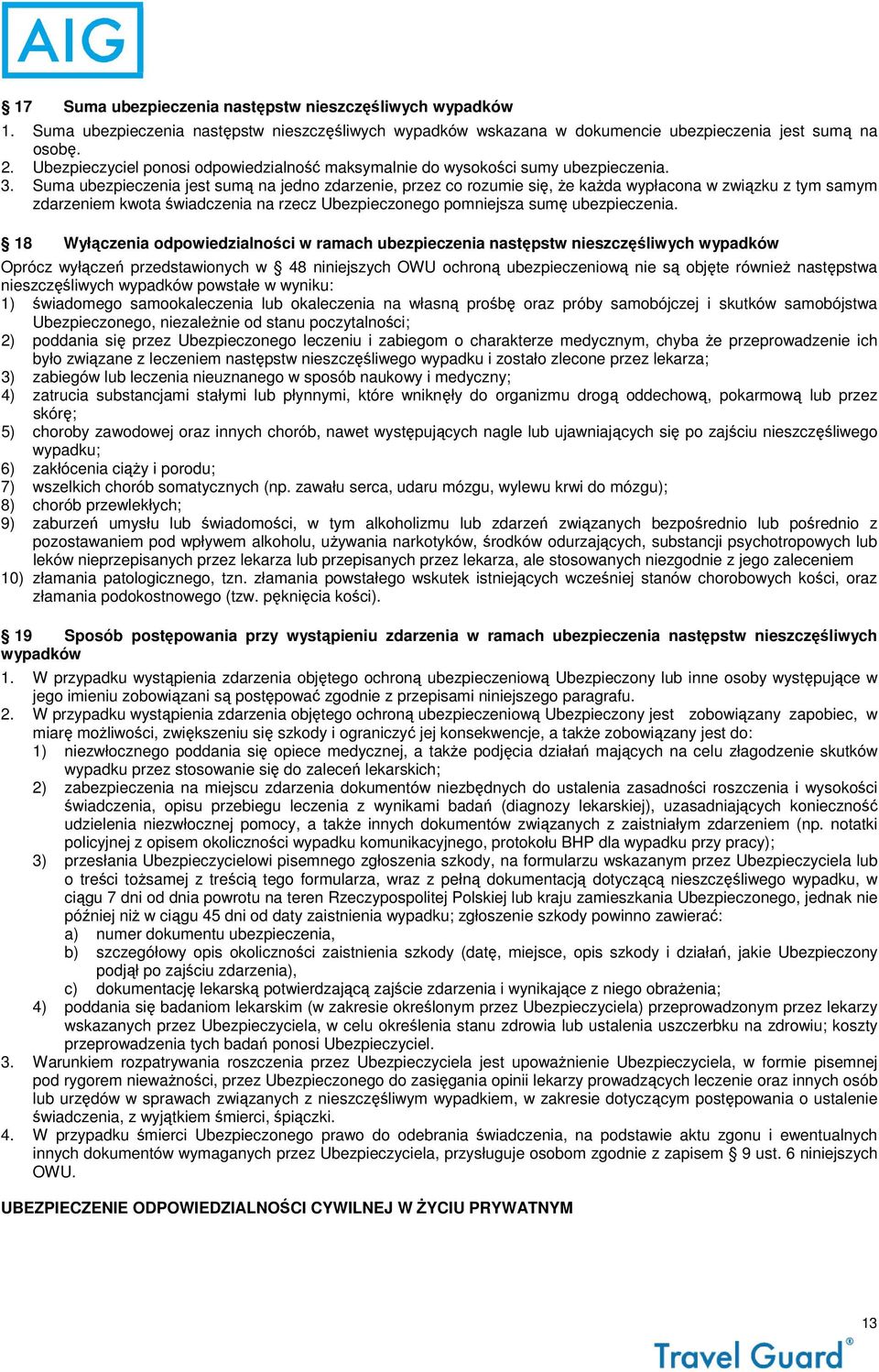 AIG

§ 17 Suma ubezpieczenia następstw nieszczęśliwych wypadków
1. Suma ubezpieczenia następstw nieszczęśliwych wypadków wskazana w dokumencie ubezpieczenia jest sumą na osobę.
2. Ubezpieczyciel ponosi odpowiedzialność maksymalnie do wysokości sumy ubezpieczenia.
3. Suma ubezpieczenia jest sumą na jedno zdarzenie, przez co rozumie się, że każda wypłacona w związku z tym samym zdarzeniem kwota świadczenia na rzecz Ubezpieczonego pomniejsza sumę ubezpieczenia.

§ 18 Wyłączenia odpowiedzialności w ramach ubezpieczenia następstw nieszczęśliwych wypadków
Oprócz wyłączeń przedstawionych w § 48 niniejszych OWU ochroną ubezpieczeniową nie są objęte również następstwa nieszczęśliwych wypadków powstałe w wyniku:
1) świadomego samookaleczenia lub okaleczenia na własną prośbę oraz próby samobójczej i skutków samobójstwa Ubezpieczonego, niezależnie od stanu poczytalności;
2) poddania się przez Ubezpieczonego leczeniu i zabiegom o charakterze medycznym, chyba że przeprowadzenie ich było związane z leczeniem następstw nieszczęśliwego wypadku i zostało zlecone przez lekarza;
3) zabiegów lub leczenia nieuznanego w sposób naukowy i medyczny;
4) zatrucia substancjami stałymi lub płynnymi, które wniknęły do organizmu drogą oddechową, pokarmową lub przez skórę;
5) choroby zawodowej oraz innych chorób, nawet występujących nagle lub ujawniających się po zajściu nieszczęśliwego wypadku;
6) zakłócenia ciąży i porodu;
7) wszelkich chorób somatycznych (np. zawału serca, udaru mózgu, wylewu krwi do mózgu);
8) chorób przewlekłych;
9) zaburzeń umysłu lub świadomości, w tym alkoholizmu lub zdarzeń związanych bezpośrednio lub pośrednio z pozostawaniem pod wpływem alkoholu, używania narkotyków, środków odurzających, substancji psychotropowych lub leków nieprzepisanych przez lekarza lub przepisanych przez lekarza, ale stosowanych niezgodnie z jego zaleceniem
10) złamania patologicznego, tzn. złamania powstałego wskutek istniejących wcześniej stanów chorobowych kości, oraz złamania podokostnowego (tzw. pęknięcia kości).

§ 19 Sposób postępowania przy wystąpieniu zdarzenia w ramach ubezpieczenia następstw nieszczęśliwych wypadków
1. W przypadku wystąpienia zdarzenia objętego ochroną ubezpieczeniową Ubezpieczony lub inne osoby występujące w jego imieniu zobowiązani są postępować zgodnie z przepisami niniejszego paragrafu.
2. W przypadku wystąpienia zdarzenia objętego ochroną ubezpieczeniową Ubezpieczony jest zobowiązany zapobiec, w miarę możliwości, zwiększeniu się szkody i ograniczyć jej konsekwencje, a także zobowiązany jest do:
1) niezwłocznego poddania się opiece medycznej, a także podjęcia działań mających na celu złagodzenie skutków wypadku przez stosowanie się do zaleceń lekarskich;
2) zabezpieczenia na miejscu zdarzenia dokumentów niezbędnych do ustalenia zasadności roszczenia i wysokości świadczenia, opisu przebiegu leczenia z wynikami badań (diagnozy lekarskiej), uzasadniających konieczność udzielenia niezwłocznej pomocy, a także innych dokumentów związanych z zaistniałym zdarzeniem (np. notatki policyjnej z opisem okoliczności wypadku komunikacyjnego, protokołu BHP dla wypadku przy pracy);
3) przesłania Ubezpieczycielowi pisemnego zgłoszenia szkody, na formularzu wskazanym przez Ubezpieczyciela lub o treści tożsamej z treścią tego formularza, wraz z pełną dokumentacją dotyczącą nieszczęśliwego wypadku, w ciągu 7 dni od dnia powrotu na teren Rzeczypospolitej Polskiej lub kraju zamieszkania Ubezpieczonego, jednak nie później niż w ciągu 45 dni od daty zaistnienia wypadku; zgłoszenie szkody powinno zawierać:
a) numer dokumentu ubezpieczenia,
b) szczegółowy opis okoliczności zaistnienia szkody (datę, miejsce, opis szkody i działań, jakie Ubezpieczony podjął po zajściu zdarzenia),
c) dokumentację lekarską potwierdzającą zajście zdarzenia i wynikające z niego obrażenia;
4) poddania się badaniom lekarskim (w zakresie określonym przez Ubezpieczyciela) przeprowadzonym przez lekarzy wskazanych przez Ubezpieczyciela, w celu określenia stanu zdrowia lub ustalenia uszczerbku na zdrowiu; koszty przeprowadzenia tych badań ponosi Ubezpieczyciel.
3. Warunkiem rozpatrywania roszczenia przez Ubezpieczyciela jest upoważnienie Ubezpieczyciela, w formie pisemnej pod rygorem nieważności, przez Ubezpieczonego do zasięgania opinii lekarzy prowadzących leczenie oraz innych osób lub urzędów w sprawach związanych z nieszczęśliwym wypadkiem, w zakresie dotyczącym postępowania o ustalenie świadczenia, z wyjątkiem śmierci, śpiączki.
4. W przypadku śmierci Ubezpieczonego prawo do odebrania świadczenia, na podstawie aktu zgonu i ewentualnych innych dokumentów wymaganych przez Ubezpieczyciela, przysługuje osobom zgodnie z zapisem § 9 ust. 6 niniejszych OWU.

UBEZPIECZENIE ODPOWIEDZIALNOŚCI CYWILNEJ W ŻYCIU PRYWATNYM

13

Travel Guard®